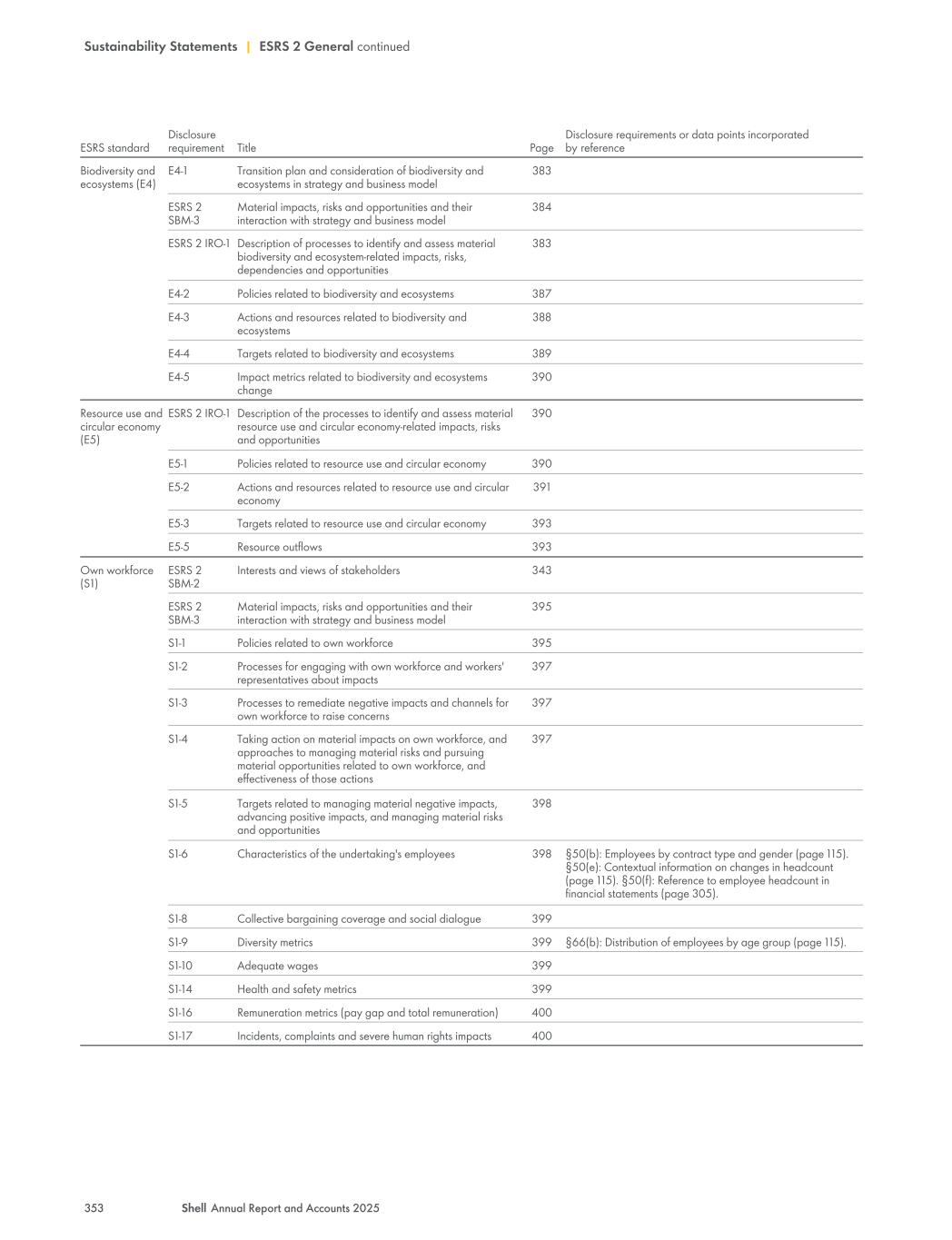 Sustainability Statements | ESRS 2 General continued

| ESRS standard | Disclosure requirement | Title | Page | Disclosure requirements or data points incorporated by reference |
|---|---|---|---|---|
| Biodiversity and ecosystems (E4) | E4-1 | Transition plan and consideration of biodiversity and ecosystems in strategy and business model | 383 | |
| | ESRS 2 SBM-3 | Material impacts, risks and opportunities and their interaction with strategy and business model | 384 | |
| | ESRS 2 IRO-1 | Description of processes to identify and assess material biodiversity and ecosystem-related impacts, risks, dependencies and opportunities | 383 | |
| | E4-2 | Policies related to biodiversity and ecosystems | 387 | |
| | E4-3 | Actions and resources related to biodiversity and ecosystems | 388 | |
| | E4-4 | Targets related to biodiversity and ecosystems | 389 | |
| | E4-5 | Impact metrics related to biodiversity and ecosystems change | 390 | |
| Resource use and circular economy (E5) | ESRS 2 IRO-1 | Description of the processes to identify and assess material resource use and circular economy-related impacts, risks and opportunities | 390 | |
| | E5-1 | Policies related to resource use and circular economy | 390 | |
| | E5-2 | Actions and resources related to resource use and circular economy | 391 | |
| | E5-3 | Targets related to resource use and circular economy | 393 | |
| | E5-5 | Resource outflows | 393 | |
| Own workforce (S1) | ESRS 2 SBM-2 | Interests and views of stakeholders | 343 | |
| | ESRS 2 SBM-3 | Material impacts, risks and opportunities and their interaction with strategy and business model | 395 | |
| | S1-1 | Policies related to own workforce | 395 | |
| | S1-2 | Processes for engaging with own workforce and workers' representatives about impacts | 397 | |
| | S1-3 | Processes to remediate negative impacts and channels for own workforce to raise concerns | 397 | |
| | S1-4 | Taking action on material impacts on own workforce, and approaches to managing material risks and pursuing material opportunities related to own workforce, and effectiveness of those actions | 397 | |
| | S1-5 | Targets related to managing material negative impacts, advancing positive impacts, and managing material risks and opportunities | 398 | |
| | S1-6 | Characteristics of the undertaking's employees | 398 | §50(b): Employees by contract type and gender (page 115). §50(e): Contextual information on changes in headcount (page 115). §50(f): Reference to employee headcount in financial statements (page 305). |
| | S1-8 | Collective bargaining coverage and social dialogue | 399 | |
| | S1-9 | Diversity metrics | 399 | §66(b): Distribution of employees by age group (page 115). |
| | S1-10 | Adequate wages | 399 | |
| | S1-14 | Health and safety metrics | 399 | |
| | S1-16 | Remuneration metrics (pay gap and total remuneration) | 400 | |
| | S1-17 | Incidents, complaints and severe human rights impacts | 400 | |

353 Shell Annual Report and Accounts 2025